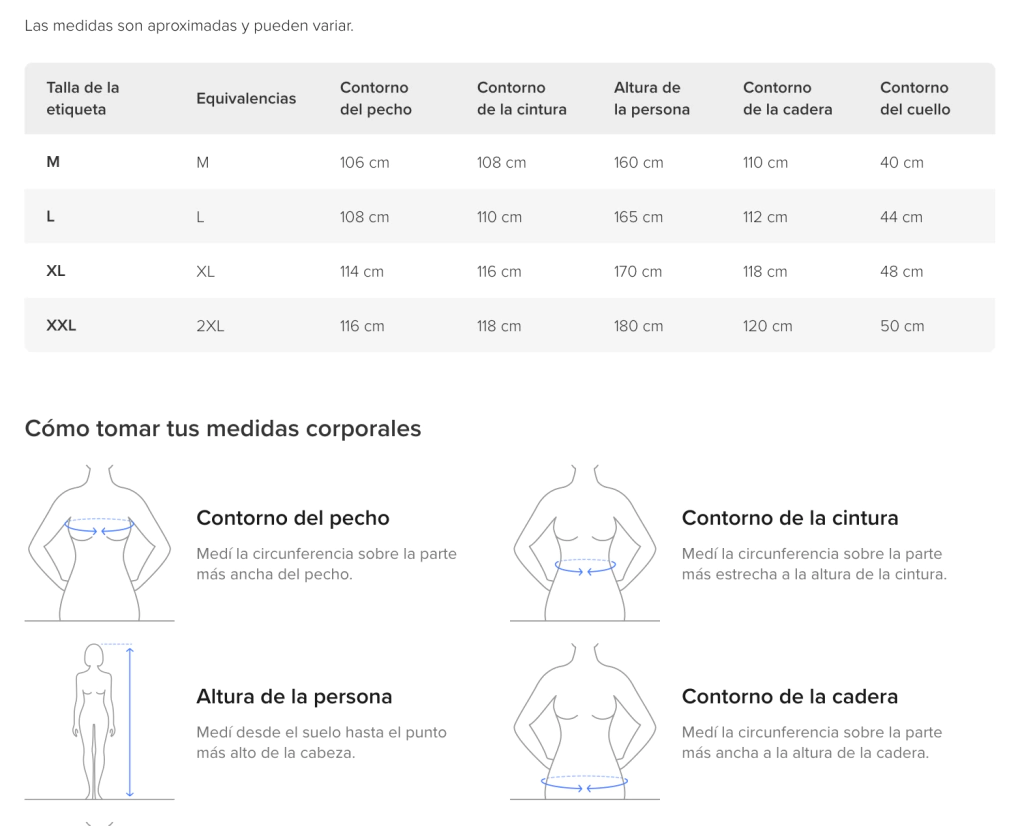 Las medidas son aproximadas y pueden variar.

| Talla de la etiqueta | Equivalencias | Contorno del pecho | Contorno de la cintura | Altura de la persona | Contorno de la cadera | Contorno del cuello |
|---|---|---|---|---|---|---|
| M | M | 106 cm | 108 cm | 160 cm | 110 cm | 40 cm |
| L | L | 108 cm | 110 cm | 165 cm | 112 cm | 44 cm |
| XL | XL | 114 cm | 116 cm | 170 cm | 118 cm | 48 cm |
| XXL | 2XL | 116 cm | 118 cm | 180 cm | 120 cm | 50 cm |

Cómo tomar tus medidas corporales

Contorno del pecho

Medí la circunferencia sobre la parte más ancha del pecho.

Contorno de la cintura

Medí la circunferencia sobre la parte más estrecha a la altura de la cintura.

Altura de la persona

Medí desde el suelo hasta el punto más alto de la cabeza.

Contorno de la cadera

Medí la circunferencia sobre la parte más ancha a la altura de la cadera.